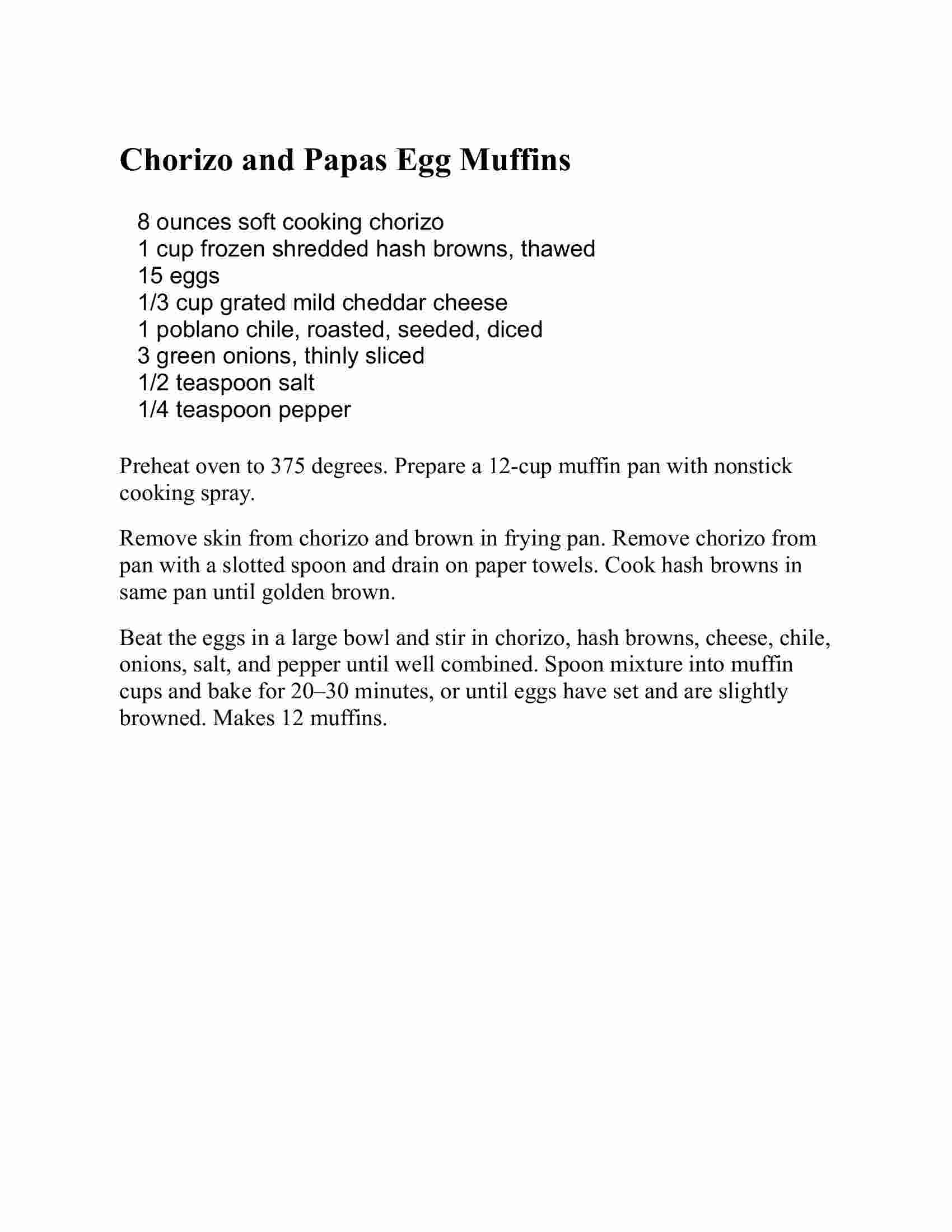 Chorizo and Papas Egg Muffins

8 ounces soft cooking chorizo
1 cup frozen shredded hash browns, thawed
15 eggs
1/3 cup grated mild cheddar cheese
1 poblano chile, roasted, seeded, diced
3 green onions, thinly sliced
1/2 teaspoon salt
1/4 teaspoon pepper

Preheat oven to 375 degrees. Prepare a 12-cup muffin pan with nonstick cooking spray.

Remove skin from chorizo and brown in frying pan. Remove chorizo from pan with a slotted spoon and drain on paper towels. Cook hash browns in same pan until golden brown.

Beat the eggs in a large bowl and stir in chorizo, hash browns, cheese, chile, onions, salt, and pepper until well combined. Spoon mixture into muffin cups and bake for 20–30 minutes, or until eggs have set and are slightly browned. Makes 12 muffins.